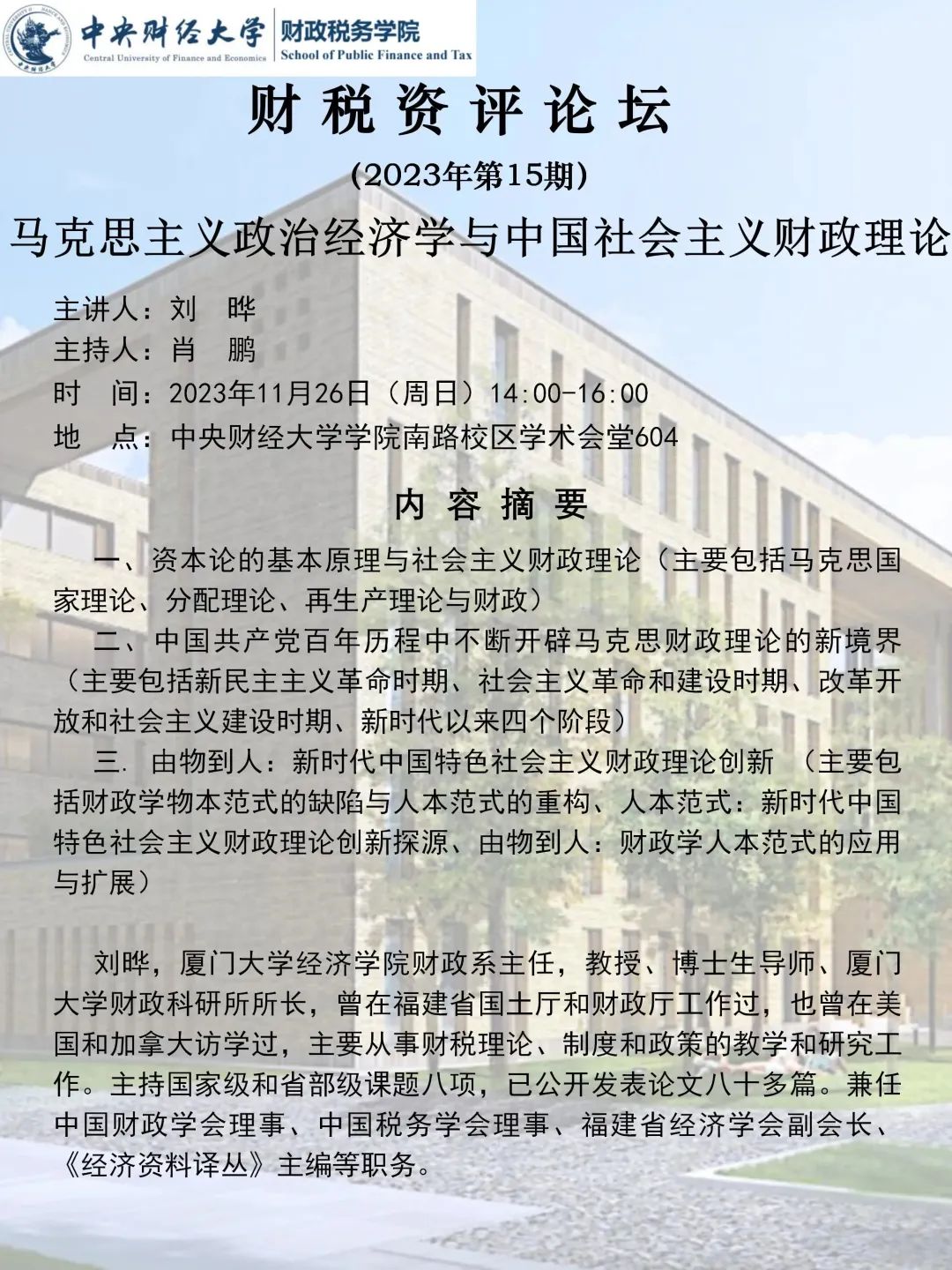 中央财经大学 Central University of Finance and Economics
财政税务学院 School of Public Finance and Tax

财税资评论坛
(2023年第15期)
马克思主义政治经济学与中国社会主义财政理论

主讲人：刘　晔
主持人：肖　鹏
时　间：2023年11月26日（周日）14:00-16:00
地　点：中央财经大学学院南路校区学术会堂604

内容摘要

一、资本论的基本原理与社会主义财政理论（主要包括马克思国家理论、分配理论、再生产理论与财政）

二、中国共产党百年历程中不断开辟马克思财政理论的新境界（主要包括新民主主义革命时期、社会主义革命和建设时期、改革开放和社会主义建设时期、新时代以来四个阶段）

三. 由物到人：新时代中国特色社会主义财政理论创新 （主要包括财政学物本范式的缺陷与人本范式的重构、人本范式：新时代中国特色社会主义财政理论创新探源、由物到人：财政学人本范式的应用与扩展）

刘晔，厦门大学经济学院财政系主任，教授、博士生导师、厦门大学财政科研所所长，曾在福建省国土厅和财政厅工作过，也曾在美国和加拿大访学过，主要从事财税理论、制度和政策的教学和研究工作。主持国家级和省部级课题八项，已公开发表论文八十多篇。兼任中国财政学会理事、中国税务学会理事、福建省经济学会副会长、《经济资料译丛》主编等职务。